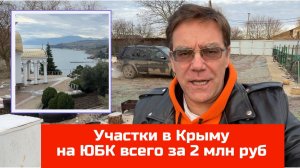 Участки в Крыму
на ЮБК всего за 2 млн руб